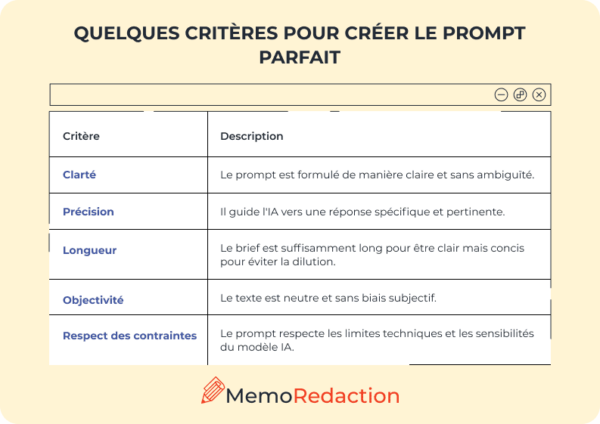 QUELQUES CRITÈRES POUR CRÉER LE PROMPT PARFAIT

| Critère | Description |
|---|---|
| Clarté | Le prompt est formulé de manière claire et sans ambiguïté. |
| Précision | Il guide l'IA vers une réponse spécifique et pertinente. |
| Longueur | Le brief est suffisamment long pour être clair mais concis pour éviter la dilution. |
| Objectivité | Le texte est neutre et sans biais subjectif. |
| Respect des contraintes | Le prompt respecte les limites techniques et les sensibilités du modèle IA. |

MemoRedaction